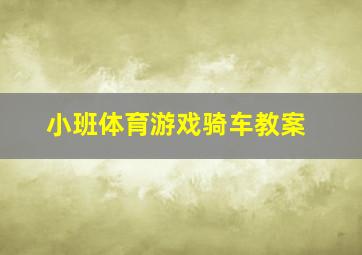 小班体育游戏骑车教案